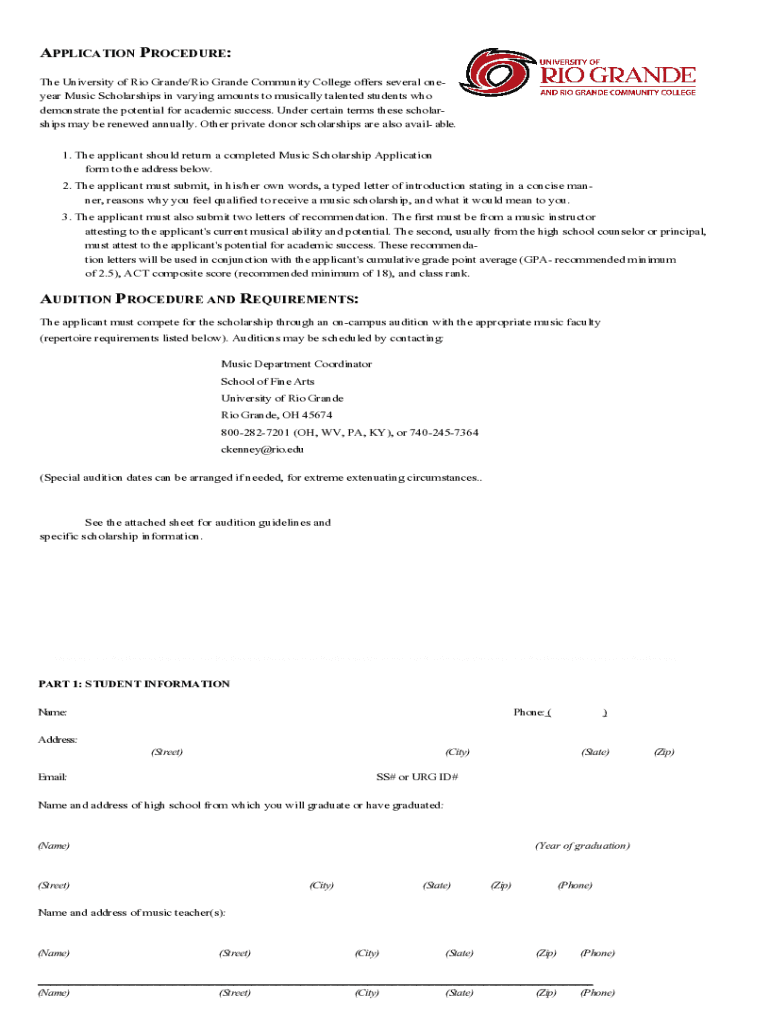 APPLICATION PROCEDURE:

UNIVERSITY OF RIO GRANDE AND RIO GRANDE COMMUNITY COLLEGE

The University of Rio Grande/Rio Grande Community College offers several one-year Music Scholarships in varying amounts to musically talented students who demonstrate the potential for academic success. Under certain terms these scholarships may be renewed annually. Other private donor scholarships are also avail- able.

1. The applicant should return a completed Music Scholarship Application form to the address below.
2. The applicant must submit, in his/her own words, a typed letter of introduction stating in a concise manner, reasons why you feel qualified to receive a music scholarship, and what it would mean to you.
3. The applicant must also submit two letters of recommendation. The first must be from a music instructor attesting to the applicant's current musical ability and potential. The second, usually from the high school counselor or principal, must attest to the applicant's potential for academic success. These recommendation letters will be used in conjunction with the applicant's cumulative grade point average (GPA- recommended minimum of 2.5), ACT composite score (recommended minimum of 18), and class rank.

AUDITION PROCEDURE AND REQUIREMENTS:

The applicant must compete for the scholarship through an on-campus audition with the appropriate music faculty (repertoire requirements listed below). Auditions may be scheduled by contacting:

Music Department Coordinator
School of Fine Arts
University of Rio Grande
Rio Grande, OH 45674
800-282-7201 (OH, WV, PA, KY), or 740-245-7364
ckenney@rio.edu

(Special audition dates can be arranged if needed, for extreme extenuating circumstances..

See the attached sheet for audition guidelines and specific scholarship information.

PART 1: STUDENT INFORMATION

Name: Phone: ( )

Address: (Street) (City) (State) (Zip)

Email: SS# or URG ID#

Name and address of high school from which you will graduate or have graduated:

(Name) (Year of graduation)

(Street) (City) (State) (Zip) (Phone)

Name and address of music teacher(s):

(Name) (Street) (City) (State) (Zip) (Phone)

(Name) (Street) (City) (State) (Zip) (Phone)